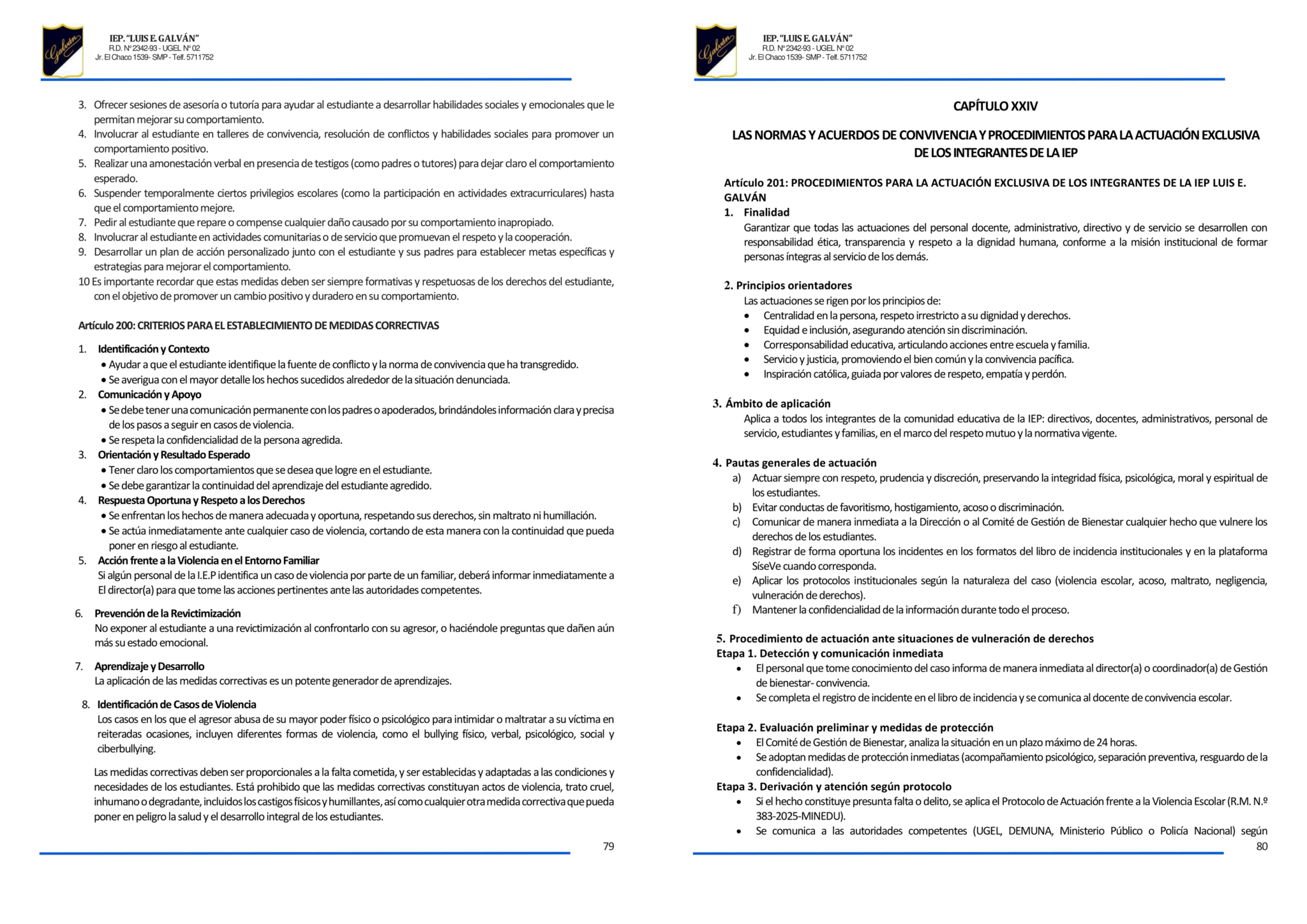 Galván

IEP. "LUIS E. GALVÁN"
R.D. N° 2342-93 - UGEL N° 02
Jr. El Chaco 1539- SMP - Telf. 5711752

3. Ofrecer sesiones de asesoría o tutoría para ayudar al estudiante a desarrollar habilidades sociales y emocionales que le permitan mejorar su comportamiento.
4. Involucrar al estudiante en talleres de convivencia, resolución de conflictos y habilidades sociales para promover un comportamiento positivo.
5. Realizar una amonestación verbal en presencia de testigos (como padres o tutores) para dejar claro el comportamiento esperado.
6. Suspender temporalmente ciertos privilegios escolares (como la participación en actividades extracurriculares) hasta que el comportamiento mejore.
7. Pedir al estudiante que repare o compense cualquier daño causado por su comportamiento inapropiado.
8. Involucrar al estudiante en actividades comunitarias o de servicio que promuevan el respeto y la cooperación.
9. Desarrollar un plan de acción personalizado junto con el estudiante y sus padres para establecer metas específicas y estrategias para mejorar el comportamiento.
10 Es importante recordar que estas medidas deben ser siempre formativas y respetuosas de los derechos del estudiante, con el objetivo de promover un cambio positivo y duradero en su comportamiento.

Artículo 200: CRITERIOS PARA EL ESTABLECIMIENTO DE MEDIDAS CORRECTIVAS

1. Identificación y Contexto
• Ayudar a que el estudiante identifique la fuente de conflicto y la norma de convivencia que ha transgredido.
• Se averigua con el mayor detalle los hechos sucedidos alrededor de la situación denunciada.
2. Comunicación y Apoyo
• Se debe tener una comunicación permanente con los padres o apoderados, brindándoles información clara y precisa de los pasos a seguir en casos de violencia.
• Se respeta la confidencialidad de la persona agredida.
3. Orientación y Resultado Esperado
• Tener claro los comportamientos que se desea que logre en el estudiante.
• Se debe garantizar la continuidad del aprendizaje del estudiante agredido.
4. Respuesta Oportuna y Respeto a los Derechos
• Se enfrentan los hechos de manera adecuada y oportuna, respetando sus derechos, sin maltrato ni humillación.
• Se actúa inmediatamente ante cualquier caso de violencia, cortando de esta manera con la continuidad que pueda poner en riesgo al estudiante.
5. Acción frente a la Violencia en el Entorno Familiar
Si algún personal de la I.E.P identifica un caso de violencia por parte de un familiar, deberá informar inmediatamente a El director(a) para que tome las acciones pertinentes ante las autoridades competentes.

6. Prevención de la Revictimización
No exponer al estudiante a una revictimización al confrontarlo con su agresor, o haciéndole preguntas que dañen aún más su estado emocional.

7. Aprendizaje y Desarrollo
La aplicación de las medidas correctivas es un potente generador de aprendizajes.

8. Identificación de Casos de Violencia
Los casos en los que el agresor abusa de su mayor poder físico o psicológico para intimidar o maltratar a su víctima en reiteradas ocasiones, incluyen diferentes formas de violencia, como el bullying físico, verbal, psicológico, social y ciberbullying.

Las medidas correctivas deben ser proporcionales a la falta cometida, y ser establecidas y adaptadas a las condiciones y necesidades de los estudiantes. Está prohibido que las medidas correctivas constituyan actos de violencia, trato cruel, inhumano o degradante, incluidos los castigos físicos y humillantes, así como cualquier otra medida correctiva que pueda poner en peligro la salud y el desarrollo integral de los estudiantes.

79

Galván

IEP. "LUIS E. GALVÁN"
R.D. N° 2342-93 - UGEL N° 02
Jr. El Chaco 1539- SMP - Telf. 5711752

CAPÍTULO XXIV

LAS NORMAS Y ACUERDOS DE CONVIVENCIA Y PROCEDIMIENTOS PARA LA ACTUACIÓN EXCLUSIVA DE LOS INTEGRANTES DE LA IEP

Artículo 201: PROCEDIMIENTOS PARA LA ACTUACIÓN EXCLUSIVA DE LOS INTEGRANTES DE LA IEP LUIS E. GALVÁN
1. Finalidad
Garantizar que todas las actuaciones del personal docente, administrativo, directivo y de servicio se desarrollen con responsabilidad ética, transparencia y respeto a la dignidad humana, conforme a la misión institucional de formar personas íntegras al servicio de los demás.

2. Principios orientadores
Las actuaciones se rigen por los principios de:
• Centralidad en la persona, respeto irrestricto a su dignidad y derechos.
• Equidad e inclusión, asegurando atención sin discriminación.
• Corresponsabilidad educativa, articulando acciones entre escuela y familia.
• Servicio y justicia, promoviendo el bien común y la convivencia pacífica.
• Inspiración católica, guiada por valores de respeto, empatía y perdón.

3. Ámbito de aplicación
Aplica a todos los integrantes de la comunidad educativa de la IEP: directivos, docentes, administrativos, personal de servicio, estudiantes y familias, en el marco del respeto mutuo y la normativa vigente.

4. Pautas generales de actuación
a) Actuar siempre con respeto, prudencia y discreción, preservando la integridad física, psicológica, moral y espiritual de los estudiantes.
b) Evitar conductas de favoritismo, hostigamiento, acoso o discriminación.
c) Comunicar de manera inmediata a la Dirección o al Comité de Gestión de Bienestar cualquier hecho que vulnere los derechos de los estudiantes.
d) Registrar de forma oportuna los incidentes en los formatos del libro de incidencia institucionales y en la plataforma SíseVe cuando corresponda.
e) Aplicar los protocolos institucionales según la naturaleza del caso (violencia escolar, acoso, maltrato, negligencia, vulneración de derechos).
f) Mantener la confidencialidad de la información durante todo el proceso.

5. Procedimiento de actuación ante situaciones de vulneración de derechos
Etapa 1. Detección y comunicación inmediata
• El personal que tome conocimiento del caso informa de manera inmediata al director(a) o coordinador(a) de Gestión de bienestar- convivencia.
• Se completa el registro de incidente en el libro de incidencia y se comunica al docente de convivencia escolar.

Etapa 2. Evaluación preliminar y medidas de protección
• El Comité de Gestión de Bienestar, analiza la situación en un plazo máximo de 24 horas.
• Se adoptan medidas de protección inmediatas (acompañamiento psicológico, separación preventiva, resguardo de la confidencialidad).
Etapa 3. Derivación y atención según protocolo
• Si el hecho constituye presunta falta o delito, se aplica el Protocolo de Actuación frente a la Violencia Escolar (R.M. N.º 383-2025-MINEDU).
• Se comunica a las autoridades competentes (UGEL, DEMUNA, Ministerio Público o Policía Nacional) según

80